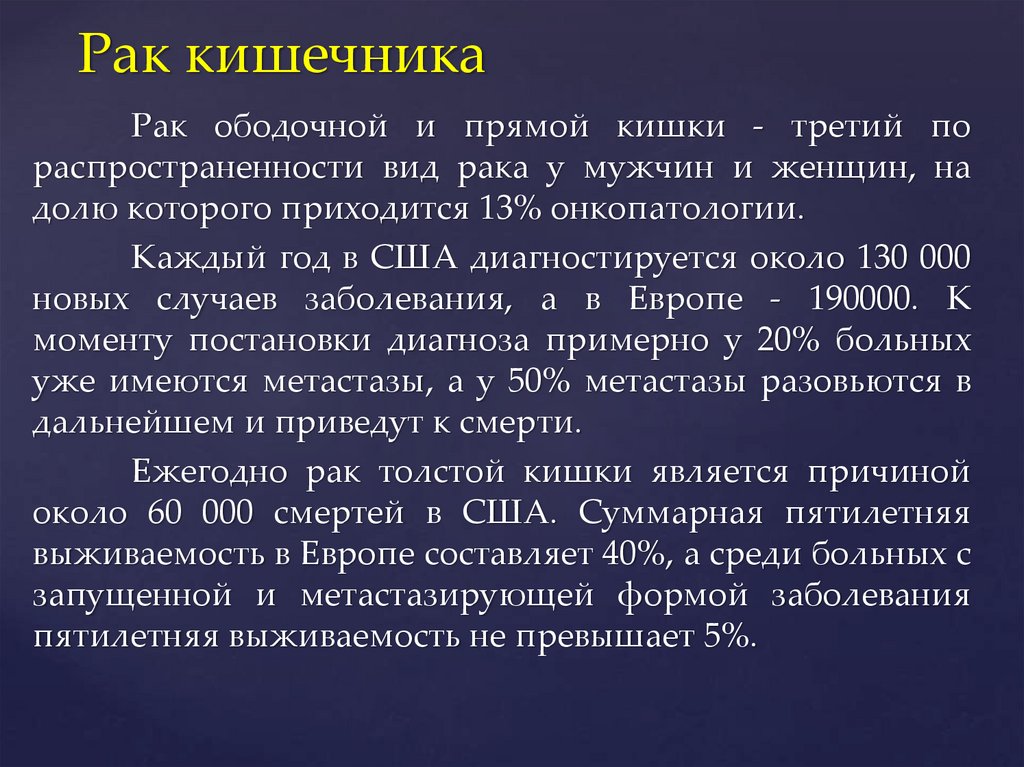 Рак кишечника

Рак ободочной и прямой кишки - третий по распространенности вид рака у мужчин и женщин, на долю которого приходится 13% онкопатологии.

Каждый год в США диагностируется около 130 000 новых случаев заболевания, а в Европе - 190000. К моменту постановки диагноза примерно у 20% больных уже имеются метастазы, а у 50% метастазы разовьются в дальнейшем и приведут к смерти.

Ежегодно рак толстой кишки является причиной около 60 000 смертей в США. Суммарная пятилетняя выживаемость в Европе составляет 40%, а среди больных с запущенной и метастазирующей формой заболевания пятилетняя выживаемость не превышает 5%.